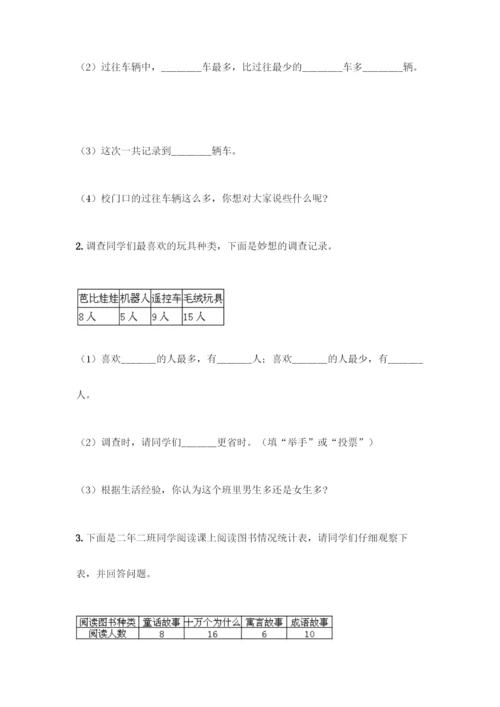 （2）过往车辆中，________车最多，比过往最少的________车多________辆。

（3）这次一共记录到________辆车。

（4）校门口的过往车辆这么多，你想对大家说些什么呢？

2. 调查同学们最喜欢的玩具种类，下面是妙想的调查记录。

| 芭比娃娃 | 机器人 | 遥控车 | 毛绒玩具 |
|---|---|---|---|
| 8人 | 5人 | 9人 | 15人 |

（1）喜欢_______的人最多，有_______人；喜欢_______的人最少，有_______人。

（2）调查时，请同学们_______更省时。（填“举手”或“投票”）

（3）根据生活经验，你认为这个班里男生多还是女生多？

3. 下面是二年二班同学阅读课上阅读图书情况统计表，请同学们仔细观察下表，并回答问题。

| 阅读图书种类 | 童话故事 | 十万个为什么 | 寓言故事 | 成语故事 |
|---|---|---|---|---|
| 阅读人数 | 8 | 16 | 6 | 10 |